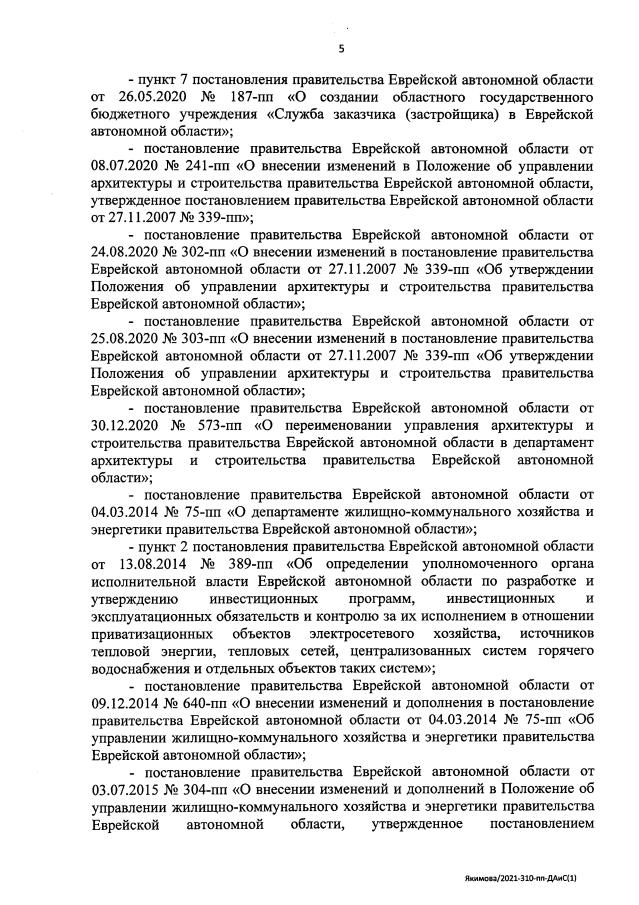 5

- пункт 7 постановления правительства Еврейской автономной области от 26.05.2020 № 187-пп «О создании областного государственного бюджетного учреждения «Служба заказчика (застройщика) в Еврейской автономной области»;

- постановление правительства Еврейской автономной области от 08.07.2020 № 241-пп «О внесении изменений в Положение об управлении архитектуры и строительства правительства Еврейской автономной области, утвержденное постановлением правительства Еврейской автономной области от 27.11.2007 № 339-пп»;

- постановление правительства Еврейской автономной области от 24.08.2020 № 302-пп «О внесении изменений в постановление правительства Еврейской автономной области от 27.11.2007 № 339-пп «Об утверждении Положения об управлении архитектуры и строительства правительства Еврейской автономной области»;

- постановление правительства Еврейской автономной области от 25.08.2020 № 303-пп «О внесении изменений в постановление правительства Еврейской автономной области от 27.11.2007 № 339-пп «Об утверждении Положения об управлении архитектуры и строительства правительства Еврейской автономной области»;

- постановление правительства Еврейской автономной области от 30.12.2020 № 573-пп «О переименовании управления архитектуры и строительства правительства Еврейской автономной области в департамент архитектуры и строительства правительства Еврейской автономной области»;

- постановление правительства Еврейской автономной области от 04.03.2014 № 75-пп «О департаменте жилищно-коммунального хозяйства и энергетики правительства Еврейской автономной области»;

- пункт 2 постановления правительства Еврейской автономной области от 13.08.2014 № 389-пп «Об определении уполномоченного органа исполнительной власти Еврейской автономной области по разработке и утверждению инвестиционных программ, инвестиционных и эксплуатационных обязательств и контролю за их исполнением в отношении приватизационных объектов электросетевого хозяйства, источников тепловой энергии, тепловых сетей, централизованных систем горячего водоснабжения и отдельных объектов таких систем»;

- постановление правительства Еврейской автономной области от 09.12.2014 № 640-пп «О внесении изменений и дополнения в постановление правительства Еврейской автономной области от 04.03.2014 № 75-пп «Об управлении жилищно-коммунального хозяйства и энергетики правительства Еврейской автономной области»;

- постановление правительства Еврейской автономной области от 03.07.2015 № 304-пп «О внесении изменений и дополнений в Положение об управлении жилищно-коммунального хозяйства и энергетики правительства Еврейской автономной области, утвержденное постановлением

Якимова/2021-310-пп-ДАиС(1)